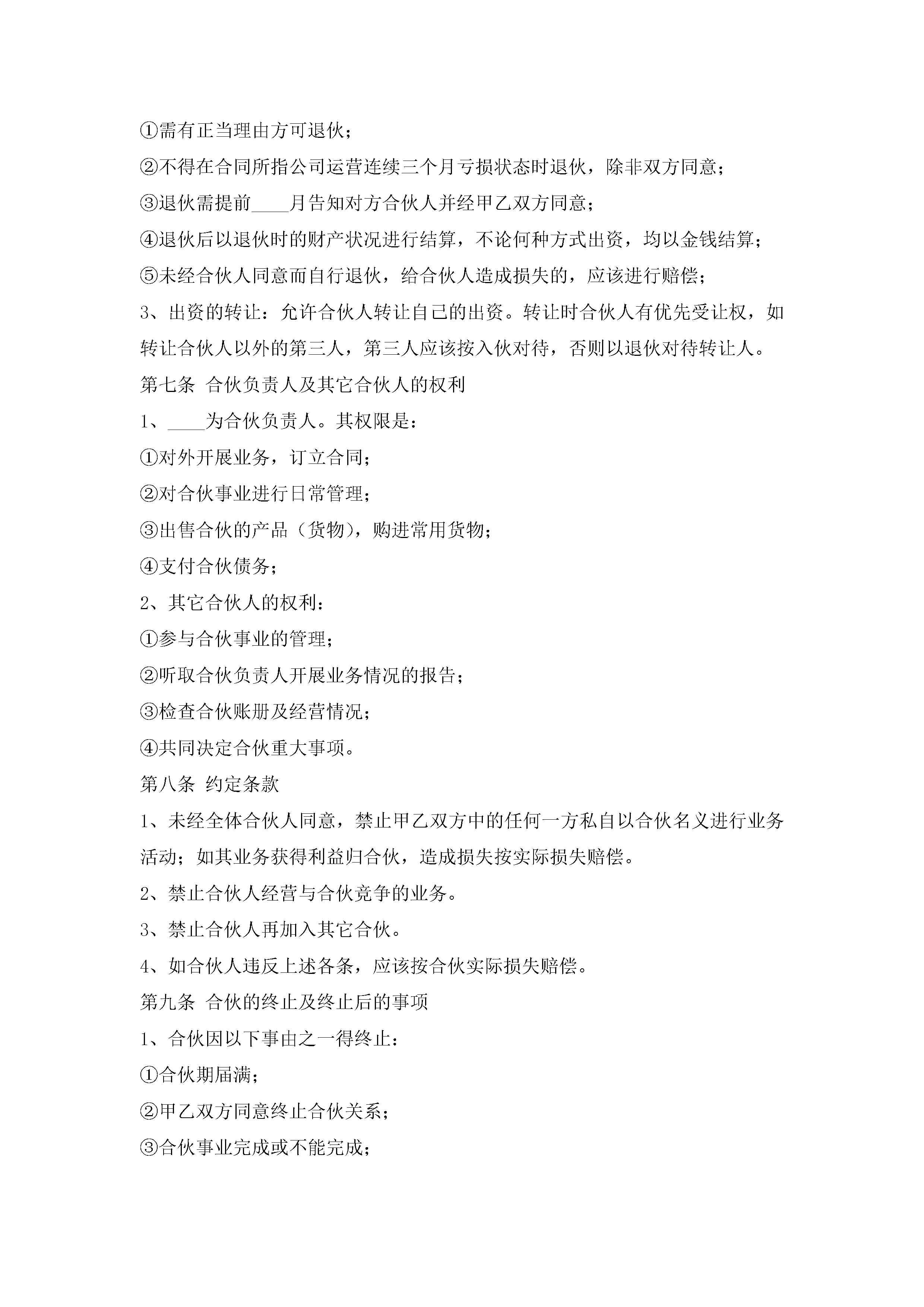 ①需有正当理由方可退伙；

②不得在合同所指公司运营连续三个月亏损状态时退伙，除非双方同意；

③退伙需提前____月告知对方合伙人并经甲乙双方同意；

④退伙后以退伙时的财产状况进行结算，不论何种方式出资，均以金钱结算；

⑤未经合伙人同意而自行退伙，给合伙人造成损失的，应该进行赔偿；

3、出资的转让：允许合伙人转让自己的出资。转让时合伙人有优先受让权，如转让合伙人以外的第三人，第三人应该按入伙对待，否则以退伙对待转让人。

第七条 合伙负责人及其它合伙人的权利

1、____为合伙负责人。其权限是：

①对外开展业务，订立合同；

②对合伙事业进行日常管理；

③出售合伙的产品（货物），购进常用货物；

④支付合伙债务；

2、其它合伙人的权利：

①参与合伙事业的管理；

②听取合伙负责人开展业务情况的报告；

③检查合伙账册及经营情况；

④共同决定合伙重大事项。

第八条 约定条款

1、未经全体合伙人同意，禁止甲乙双方中的任何一方私自以合伙名义进行业务活动；如其业务获得利益归合伙，造成损失按实际损失赔偿。

2、禁止合伙人经营与合伙竞争的业务。

3、禁止合伙人再加入其它合伙。

4、如合伙人违反上述各条，应该按合伙实际损失赔偿。

第九条 合伙的终止及终止后的事项

1、合伙因以下事由之一得终止：

①合伙期届满；

②甲乙双方同意终止合伙关系；

③合伙事业完成或不能完成；